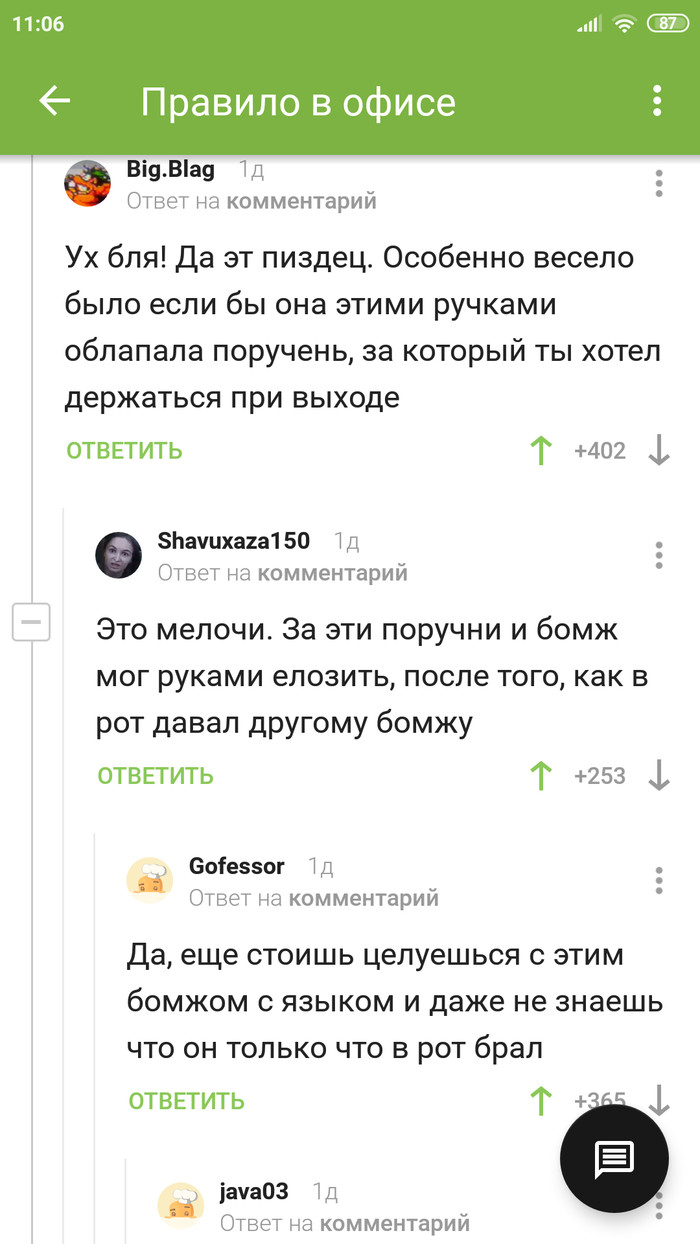 11:06 87

Правило в офисе

Big.Blag 1д
Ответ на комментарий

Ух бля! Да эт пиздец. Особенно весело было если бы она этими ручками облапала поручень, за который ты хотел держаться при выходе

ОТВЕТИТЬ +402

Shavuxaza150 1д
Ответ на комментарий

Это мелочи. За эти поручни и бомж мог руками елозить, после того, как в рот давал другому бомжу

ОТВЕТИТЬ +253

Gofessor 1д
Ответ на комментарий

Да, еще стоишь целуешься с этим бомжом с языком и даже не знаешь что он только что в рот брал

ОТВЕТИТЬ +365

java03 1д
Ответ на комментарий